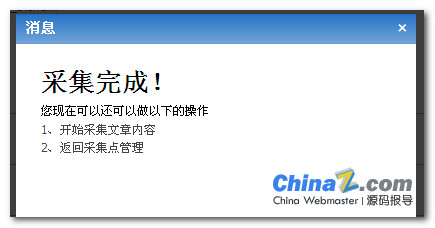 消息 ×

采集完成！

您现在可以还可以做以下的操作

1、开始采集文章内容

2、返回采集点管理

ChinaZ.com
China Webmaster | 源码报导